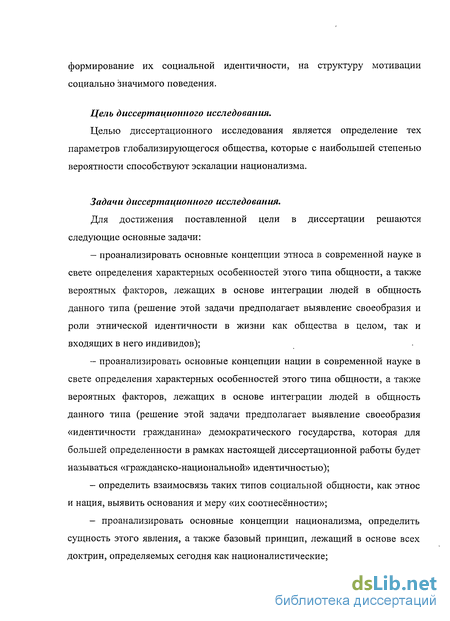 формирование их социальной идентичности, на структуру мотивации социально значимого поведения.

Цель диссертационного исследования.

Целью диссертационного исследования является определение тех параметров глобализирующегося общества, которые с наибольшей степенью вероятности способствуют эскалации национализма.

Задачи диссертационного исследования.

Для достижения поставленной цели в диссертации решаются следующие основные задачи:

– проанализировать основные концепции этноса в современной науке в свете определения характерных особенностей этого типа общности, а также вероятных факторов, лежащих в основе интеграции людей в общность данного типа (решение этой задачи предполагает выявление своеобразия и роли этнической идентичности в жизни как общества в целом, так и входящих в него индивидов);

– проанализировать основные концепции нации в современной науке в свете определения характерных особенностей этого типа общности, а также вероятных факторов, лежащих в основе интеграции людей в общность данного типа (решение этой задачи предполагает выявление своеобразия «идентичности гражданина» демократического государства, которая для большей определенности в рамках настоящей диссертационной работы будет называться «гражданско-национальной» идентичностью);

– определить взаимосвязь таких типов социальной общности, как этнос и нация, выявить основания и меру «их соотнесённости»;

– проанализировать основные концепции национализма, определить сущность этого явления, а также базовый принцип, лежащий в основе всех доктрин, определяемых сегодня как националистические;

dsLib.net
библиотека диссертаций